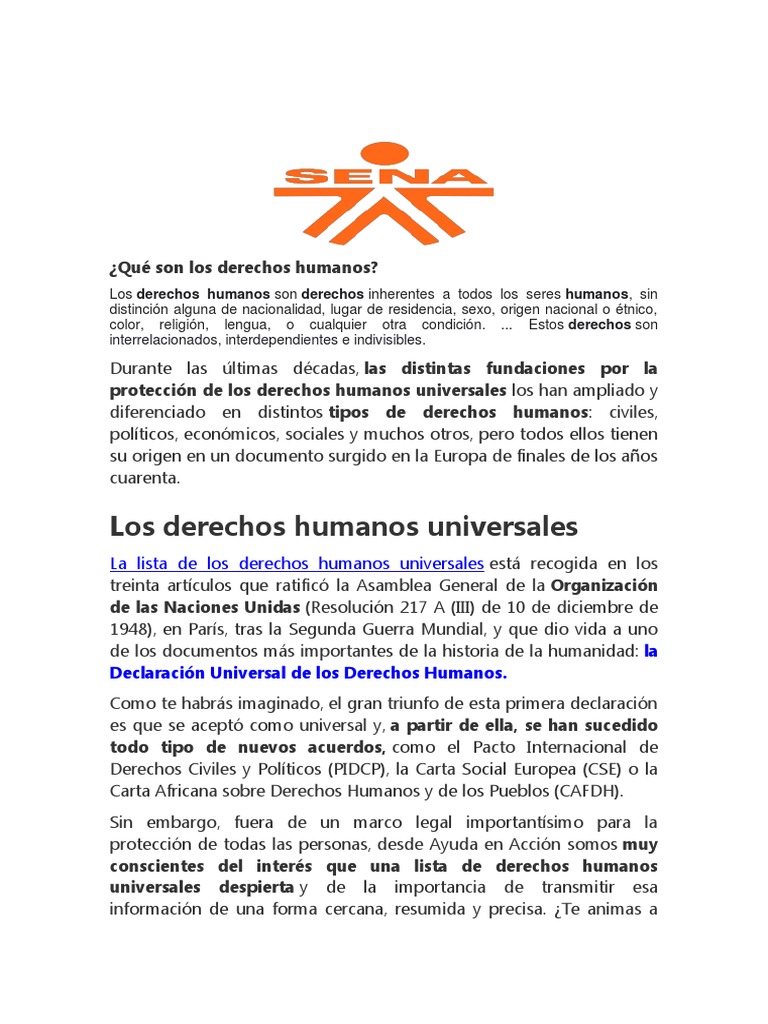 SENA

¿Qué son los derechos humanos?

Los derechos humanos son derechos inherentes a todos los seres humanos, sin distinción alguna de nacionalidad, lugar de residencia, sexo, origen nacional o étnico, color, religión, lengua, o cualquier otra condición. ... Estos derechos son interrelacionados, interdependientes e indivisibles.

Durante las últimas décadas, las distintas fundaciones por la protección de los derechos humanos universales los han ampliado y diferenciado en distintos tipos de derechos humanos: civiles, políticos, económicos, sociales y muchos otros, pero todos ellos tienen su origen en un documento surgido en la Europa de finales de los años cuarenta.

Los derechos humanos universales

La lista de los derechos humanos universales está recogida en los treinta artículos que ratificó la Asamblea General de la Organización de las Naciones Unidas (Resolución 217 A (III) de 10 de diciembre de 1948), en París, tras la Segunda Guerra Mundial, y que dio vida a uno de los documentos más importantes de la historia de la humanidad: la Declaración Universal de los Derechos Humanos.

Como te habrás imaginado, el gran triunfo de esta primera declaración es que se aceptó como universal y, a partir de ella, se han sucedido todo tipo de nuevos acuerdos, como el Pacto Internacional de Derechos Civiles y Políticos (PIDCP), la Carta Social Europea (CSE) o la Carta Africana sobre Derechos Humanos y de los Pueblos (CAFDH).

Sin embargo, fuera de un marco legal importantísimo para la protección de todas las personas, desde Ayuda en Acción somos muy conscientes del interés que una lista de derechos humanos universales despierta y de la importancia de transmitir esa información de una forma cercana, resumida y precisa. ¿Te animas a